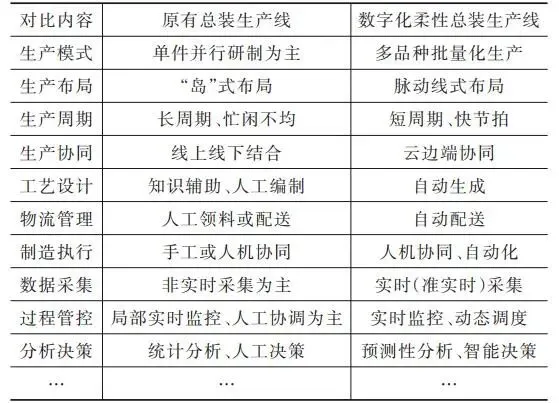 | 对比内容 | 原有总装生产线 | 数字化柔性总装生产线 |
|---|---|---|
| 生产模式 | 单件并行研制为主 | 多品种批量化生产 |
| 生产布局 | “岛”式布局 | 脉动线式布局 |
| 生产周期 | 长周期、忙闲不均 | 短周期、快节拍 |
| 生产协同 | 线上线下结合 | 云边端协同 |
| 工艺设计 | 知识辅助、人工编制 | 自动生成 |
| 物流管理 | 人工领料或配送 | 自动配送 |
| 制造执行 | 手工或人机协同 | 人机协同、自动化 |
| 数据采集 | 非实时采集为主 | 实时(准实时)采集 |
| 过程管控 | 局部实时监控、人工协调为主 | 实时监控、动态调度 |
| 分析决策 | 统计分析、人工决策 | 预测性分析、智能决策 |
| … | … | … |